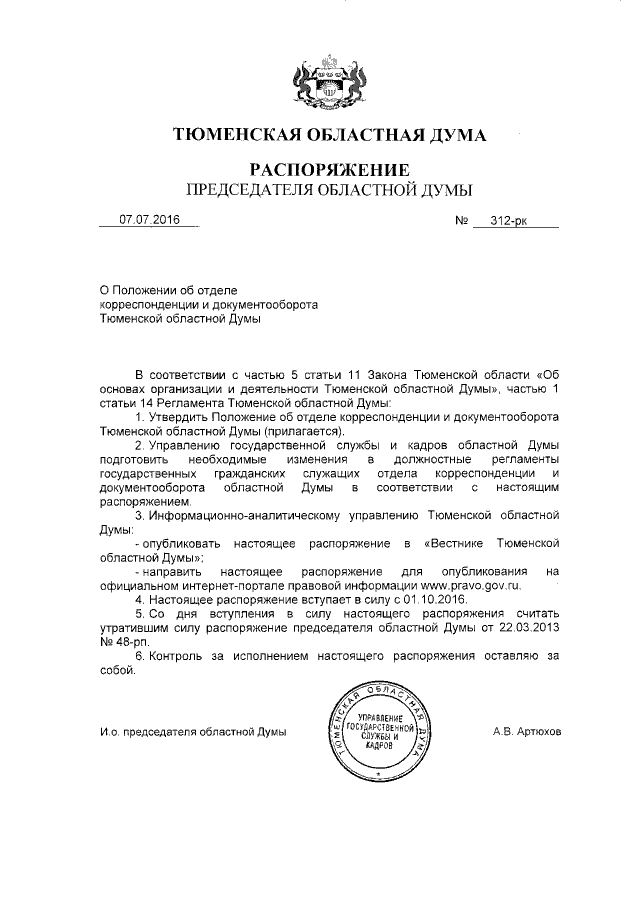 ТЮМЕНСКАЯ ОБЛАСТНАЯ ДУМА

РАСПОРЯЖЕНИЕ
ПРЕДСЕДАТЕЛЯ ОБЛАСТНОЙ ДУМЫ

07.07.2016 № 312-рк

О Положении об отделе корреспонденции и документооборота Тюменской областной Думы

В соответствии с частью 5 статьи 11 Закона Тюменской области «Об основах организации и деятельности Тюменской областной Думы», частью 1 статьи 14 Регламента Тюменской областной Думы:

1. Утвердить Положение об отделе корреспонденции и документооборота Тюменской областной Думы (прилагается).

2. Управлению государственной службы и кадров областной Думы подготовить необходимые изменения в должностные регламенты государственных гражданских служащих отдела корреспонденции и документооборота областной Думы в соответствии с настоящим распоряжением.

3. Информационно-аналитическому управлению Тюменской областной Думы:

- опубликовать настоящее распоряжение в «Вестнике Тюменской областной Думы»;

- направить настоящее распоряжение для опубликования на официальном интернет-портале правовой информации www.pravo.gov.ru.

4. Настоящее распоряжение вступает в силу с 01.10.2016.

5. Со дня вступления в силу настоящего распоряжения считать утратившим силу распоряжение председателя областной Думы от 22.03.2013 № 48-рп.

6. Контроль за исполнением настоящего распоряжения оставляю за собой.

И.о. председателя областной Думы

ТЮМЕНСКАЯ ОБЛАСТНАЯ ДУМА
УПРАВЛЕНИЕ ГОСУДАРСТВЕННОЙ СЛУЖБЫ И КАДРОВ

А.В. Артюхов